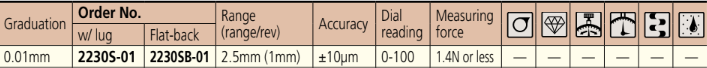 | Graduation | Order No. w/ lug | Order No. Flat-back | Range (range/rev) | Accuracy | Dial reading | Measuring force | | | | | | |
|---|---|---|---|---|---|---|---|---|---|---|---|---|
| 0.01mm | 2230S-01 | 2230SB-01 | 2.5mm (1mm) | ±10μm | 0-100 | 1.4N or less | — | — | — | — | — | — |